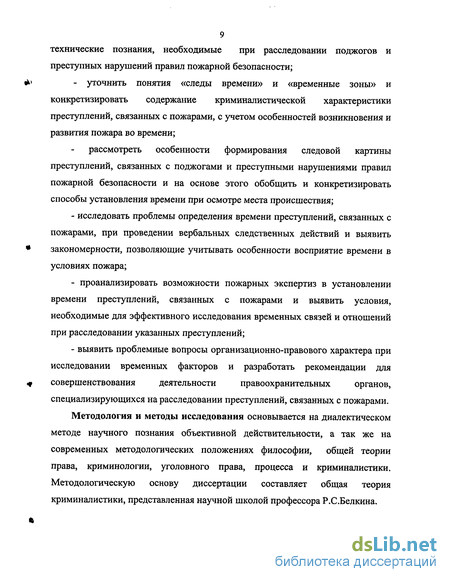 9

технические познания, необходимые при расследовании поджогов и преступных нарушений правил пожарной безопасности;

- уточнить понятия «следы времени» и «временные зоны» и конкретизировать содержание криминалистической характеристики преступлений, связанных с пожарами, с учетом особенностей возникновения и развития пожара во времени;

- рассмотреть особенности формирования следовой картины преступлений, связанных с поджогами и преступными нарушениями правил пожарной безопасности и на основе этого обобщить и конкретизировать способы установления времени при осмотре места происшествия;

- исследовать проблемы определения времени преступлений, связанных с пожарами, при проведении вербальных следственных действий и выявить закономерности, позволяющие учитывать особенности восприятие времени в условиях пожара;

- проанализировать возможности пожарных экспертиз в установлении времени преступлений, связанных с пожарами и выявить условия, необходимые для эффективного исследования временных связей и отношений при расследовании указанных преступлений;

- выявить проблемные вопросы организационно-правового характера при исследовании временных факторов и разработать рекомендации для совершенствования деятельности правоохранительных органов, специализирующихся на расследовании преступлений, связанных с пожарами.

Методология и методы исследования основывается на диалектическом методе научного познания объективной действительности, а так же на современных методологических положениях философии, общей теории права, криминологии, уголовного права, процесса и криминалистики. Методологическую основу диссертации составляет общая теория криминалистики, представленная научной школой профессора Р.С.Белкина.

dsLib.net
библиотека диссертаций